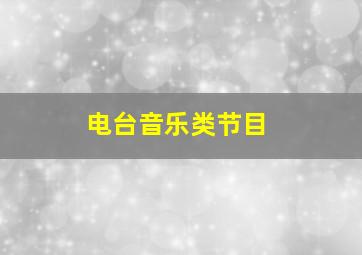 电台音乐类节目